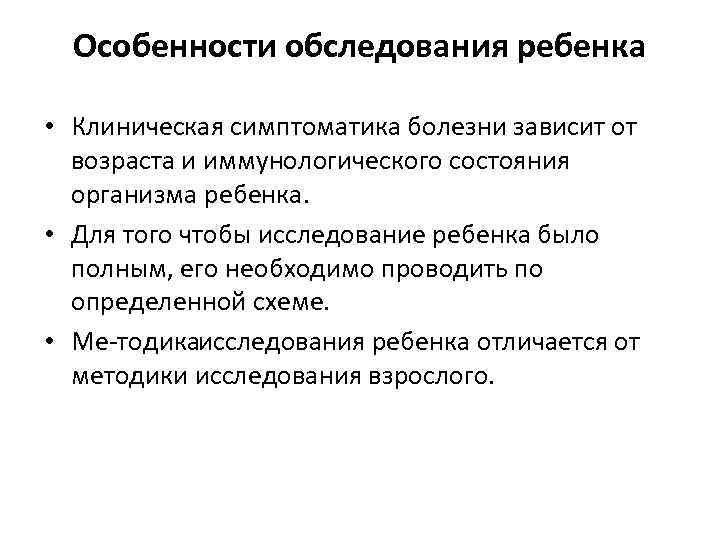 Особенности обследования ребенка

• Клиническая симптоматика болезни зависит от возраста и иммунологического состояния организма ребенка.
• Для того чтобы исследование ребенка было полным, его необходимо проводить по определенной схеме.
• Ме-тодикаисследования ребенка отличается от методики исследования взрослого.